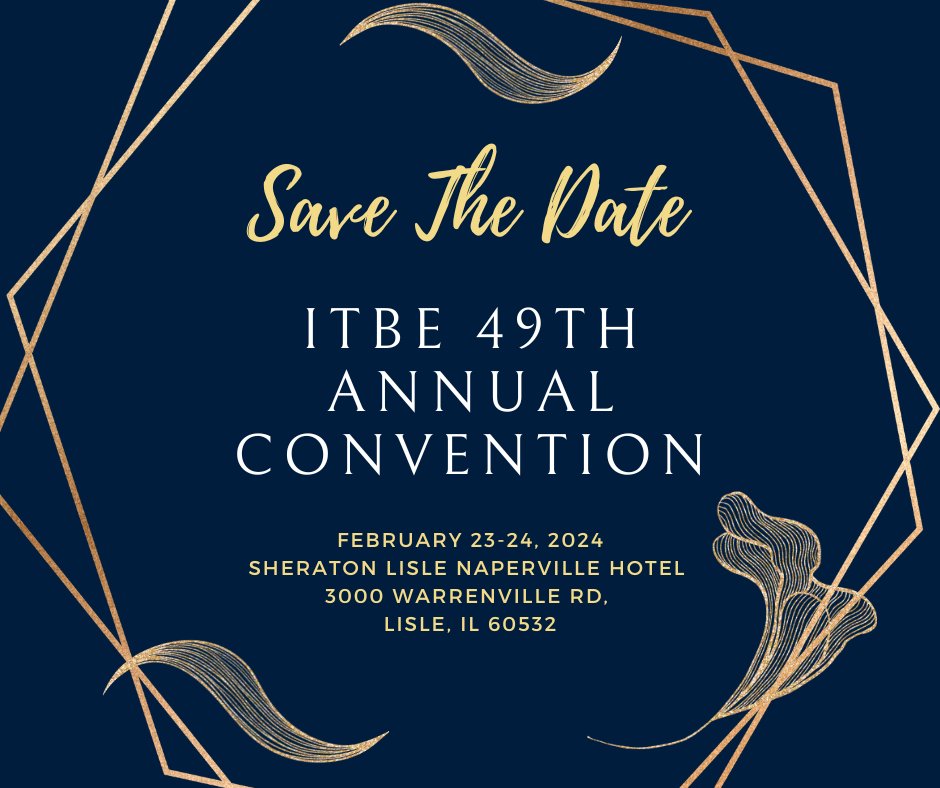 Save The Date

ITBE 49TH ANNUAL CONVENTION

FEBRUARY 23-24, 2024
SHERATON LISLE NAPERVILLE HOTEL
3000 WARRENVILLE RD,
LISLE, IL 60532